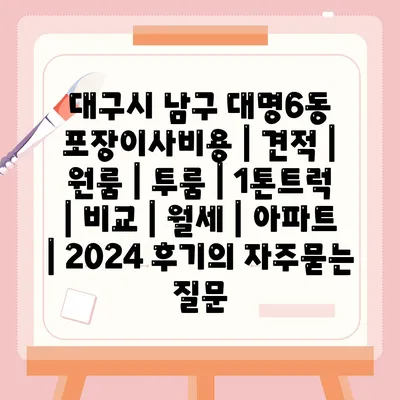 대구시 남구 대명6동 포장이사비용 | 견적 | 원룸 | 투룸 | 1톤트럭 | 비교 | 월세 | 아파트 | 2024 후기의 자주묻는 질문